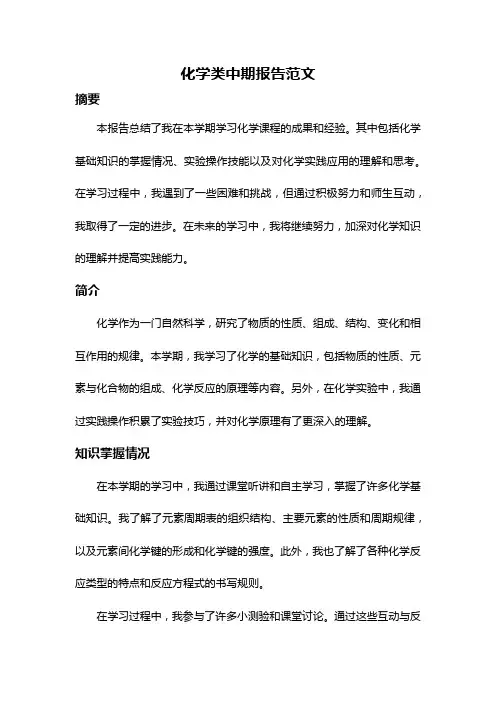 化学类中期报告范文

摘要

本报告总结了我在本学期学习化学课程的成果和经验。其中包括化学基础知识的掌握情况、实验操作技能以及对化学实践应用的理解和思考。在学习过程中，我遇到了一些困难和挑战，但通过积极努力和师生互动，我取得了一定的进步。在未来的学习中，我将继续努力，加深对化学知识的理解并提高实践能力。

简介

化学作为一门自然科学，研究了物质的性质、组成、结构、变化和相互作用的规律。本学期，我学习了化学的基础知识，包括物质的性质、元素与化合物的组成、化学反应的原理等内容。另外，在化学实验中，我通过实践操作积累了实验技巧，并对化学原理有了更深入的理解。

知识掌握情况

在本学期的学习中，我通过课堂听讲和自主学习，掌握了许多化学基础知识。我了解了元素周期表的组织结构、主要元素的性质和周期规律，以及元素间化学键的形成和化学键的强度。此外，我也了解了各种化学反应类型的特点和反应方程式的书写规则。

在学习过程中，我参与了许多小测验和课堂讨论。通过这些互动与反